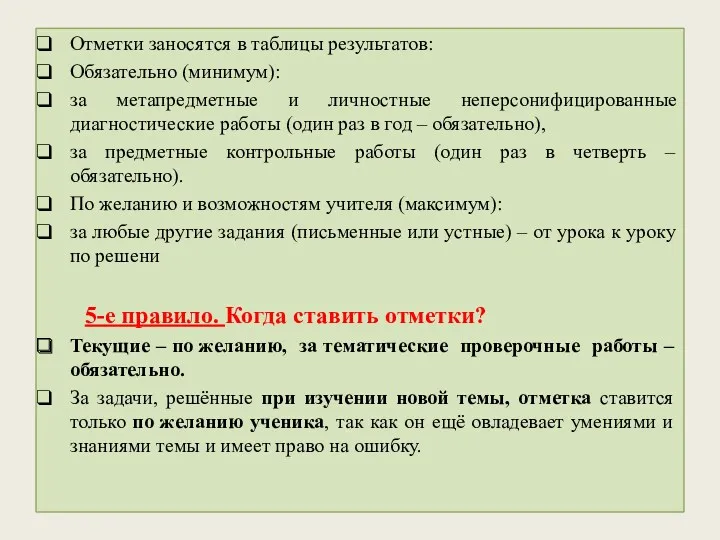 ❑ Отметки заносятся в таблицы результатов:
❑ Обязательно (минимум):
❑ за метапредметные и личностные неперсонифицированные диагностические работы (один раз в год – обязательно),
❑ за предметные контрольные работы (один раз в четверть – обязательно).
❑ По желанию и возможностям учителя (максимум):
❑ за любые другие задания (письменные или устные) – от урока к уроку по решени

5-е правило. Когда ставить отметки?
❑ Текущие – по желанию, за тематические проверочные работы – обязательно.
❑ За задачи, решённые при изучении новой темы, отметка ставится только по желанию ученика, так как он ещё овладевает умениями и знаниями темы и имеет право на ошибку.